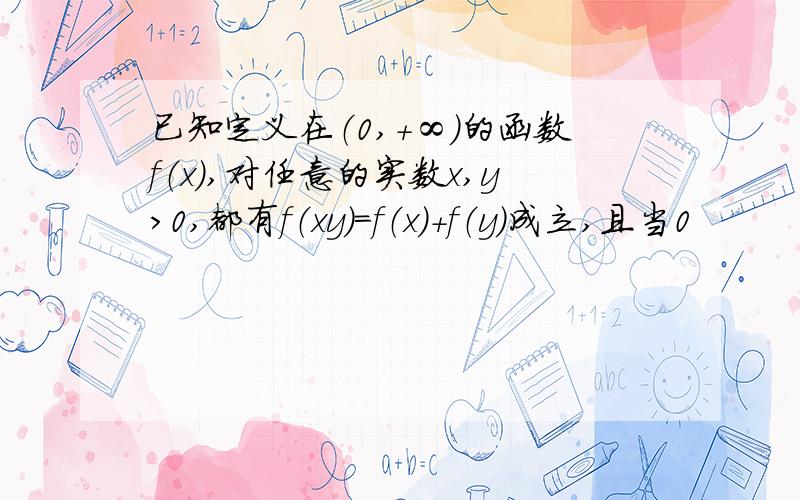 1+1=2

a+b=c

abc

已知定义在$(0,+\infty)$的函数$f(x)$,对任意的实数$x,y>0$,都有$f(xy)=f(x)+f(y)$成立,且当0

1+1=2

abc

a+b=c